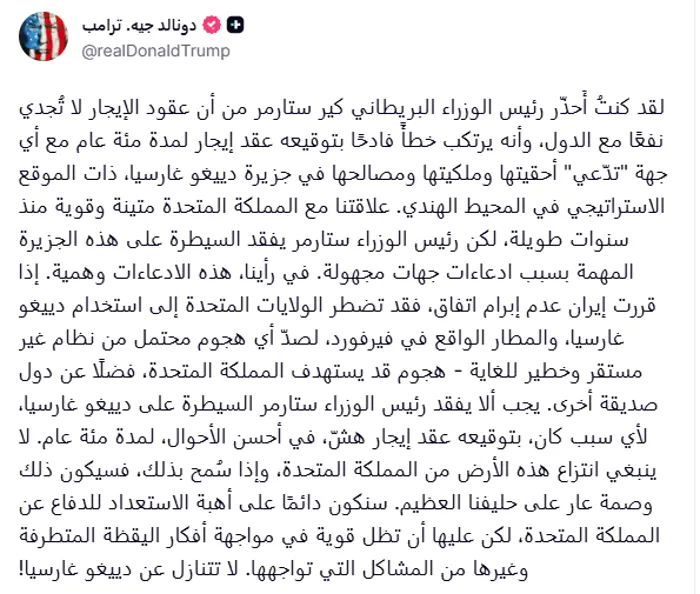 دونالد جيه. ترامب
@realDonaldTrump

لقد كنتُ أحذّر رئيس الوزراء البريطاني كير ستارمر من أن عقود الإيجار لا تُجدي نفعًا مع الدول، وأنه يرتكب خطأً فادحًا بتوقيعه عقد إيجار لمدة مئة عام مع أي جهة "تدّعي" أحقيتها وملكيتها ومصالحها في جزيرة دييغو غارسيا، ذات الموقع الاستراتيجي في المحيط الهندي. علاقتنا مع المملكة المتحدة متينة وقوية منذ سنوات طويلة، لكن رئيس الوزراء ستارمر يفقد السيطرة على هذه الجزيرة المهمة بسبب ادعاءات جهات مجهولة. في رأينا، هذه الادعاءات وهمية. إذا قررت إيران عدم إبرام اتفاق، فقد تضطر الولايات المتحدة إلى استخدام دييغو غارسيا، والمطار الواقع في فيرفورد، لصدّ أي هجوم محتمل من نظام غير مستقر وخطير للغاية - هجوم قد يستهدف المملكة المتحدة، فضلًا عن دول صديقة أخرى. يجب ألا يفقد رئيس الوزراء ستارمر السيطرة على دييغو غارسيا، لأي سبب كان، بتوقيعه عقد إيجار هشّ، في أحسن الأحوال، لمدة مئة عام. لا ينبغي انتزاع هذه الأرض من المملكة المتحدة، وإذا سُمح بذلك، فسيكون ذلك وصمة عار على حليفنا العظيم. سنكون دائمًا على أهبة الاستعداد للدفاع عن المملكة المتحدة، لكن عليها أن تظل قوية في مواجهة أفكار اليقظة المتطرفة وغيرها من المشاكل التي تواجهها. لا تتنازل عن دييغو غارسيا!